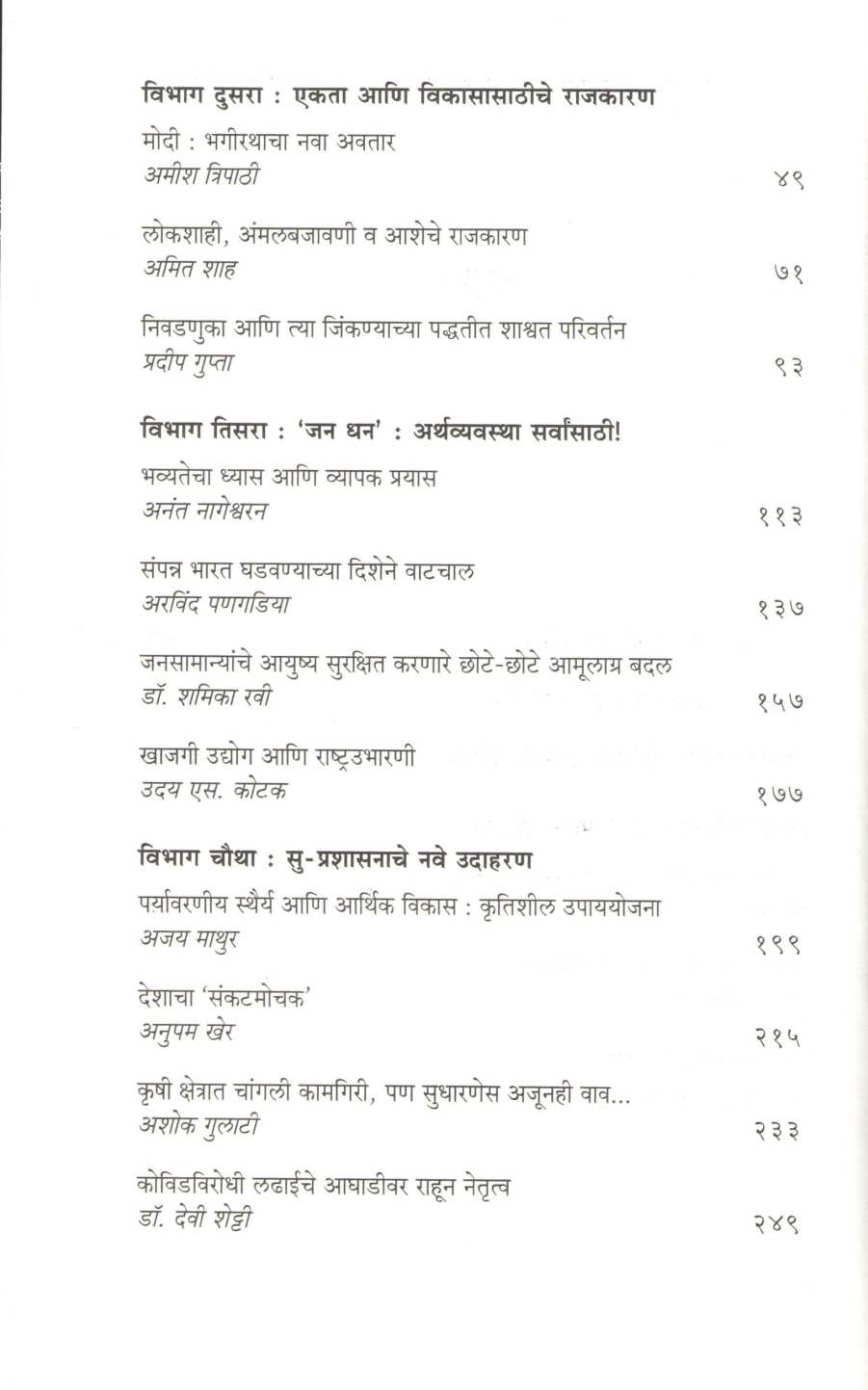 विभाग दुसरा : एकता आणि विकासासाठीचे राजकारण

मोदी : भगीरथाचा नवा अवतार
अमीश त्रिपाठी ४९

लोकशाही, अंमलबजावणी व आशेचे राजकारण
अमित शाह ७१

निवडणुका आणि त्या जिंकण्याच्या पद्धतीत शाश्वत परिवर्तन
प्रदीप गुप्ता ९३

विभाग तिसरा : 'जन धन' : अर्थव्यवस्था सर्वांसाठी!

भव्यतेचा ध्यास आणि व्यापक प्रयास
अनंत नागेश्वरन ११३

संपन्न भारत घडवण्याच्या दिशेने वाटचाल
अरविंद पणगडिया १३७

जनसामान्यांचे आयुष्य सुरक्षित करणारे छोटे-छोटे आमूलाग्र बदल
डॉ. शमिका रवी १५७

खाजगी उद्योग आणि राष्ट्रउभारणी
उदय एस. कोटक १७७

विभाग चौथा : सु-प्रशासनाचे नवे उदाहरण

पर्यावरणीय स्थैर्य आणि आर्थिक विकास : कृतिशील उपाययोजना
अजय माथुर १९९

देशाचा 'संकटमोचक'
अनुपम खेर २१५

कृषी क्षेत्रात चांगली कामगिरी, पण सुधारणेस अजूनही वाव...
अशोक गुलाटी २३३

कोविडविरोधी लढाईचे आघाडीवर राहून नेतृत्व
डॉ. देवी शेट्टी २४९